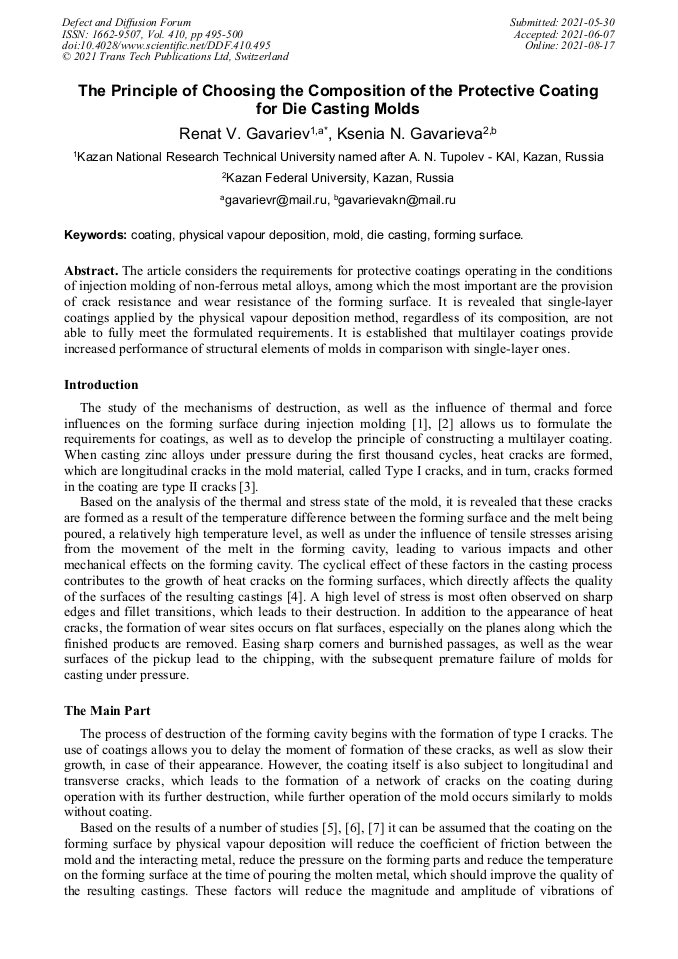 Defect and Diffusion Forum
ISSN: 1662-9507, Vol. 410, pp 495-500
doi:10.4028/www.scientific.net/DDF.410.495
© 2021 Trans Tech Publications Ltd, Switzerland

Submitted: 2021-05-30
Accepted: 2021-06-07
Online: 2021-08-17

The Principle of Choosing the Composition of the Protective Coating for Die Casting Molds

Renat V. Gavariev$^{1,a*}$, Ksenia N. Gavarieva$^{2,b}$

$^1$Kazan National Research Technical University named after A. N. Tupolev - KAI, Kazan, Russia

$^2$Kazan Federal University, Kazan, Russia

$^a$gavarievr@mail.ru, $^b$gavarievakn@mail.ru

Keywords: coating, physical vapour deposition, mold, die casting, forming surface.

Abstract. The article considers the requirements for protective coatings operating in the conditions of injection molding of non-ferrous metal alloys, among which the most important are the provision of crack resistance and wear resistance of the forming surface. It is revealed that single-layer coatings applied by the physical vapour deposition method, regardless of its composition, are not able to fully meet the formulated requirements. It is established that multilayer coatings provide increased performance of structural elements of molds in comparison with single-layer ones.

Introduction

The study of the mechanisms of destruction, as well as the influence of thermal and force influences on the forming surface during injection molding [1], [2] allows us to formulate the requirements for coatings, as well as to develop the principle of constructing a multilayer coating. When casting zinc alloys under pressure during the first thousand cycles, heat cracks are formed, which are longitudinal cracks in the mold material, called Type I cracks, and in turn, cracks formed in the coating are type II cracks [3].

Based on the analysis of the thermal and stress state of the mold, it is revealed that these cracks are formed as a result of the temperature difference between the forming surface and the melt being poured, a relatively high temperature level, as well as under the influence of tensile stresses arising from the movement of the melt in the forming cavity, leading to various impacts and other mechanical effects on the forming cavity. The cyclical effect of these factors in the casting process contributes to the growth of heat cracks on the forming surfaces, which directly affects the quality of the surfaces of the resulting castings [4]. A high level of stress is most often observed on sharp edges and fillet transitions, which leads to their destruction. In addition to the appearance of heat cracks, the formation of wear sites occurs on flat surfaces, especially on the planes along which the finished products are removed. Easing sharp corners and burnished passages, as well as the wear surfaces of the pickup lead to the chipping, with the subsequent premature failure of molds for casting under pressure.

The Main Part

The process of destruction of the forming cavity begins with the formation of type I cracks. The use of coatings allows you to delay the moment of formation of these cracks, as well as slow their growth, in case of their appearance. However, the coating itself is also subject to longitudinal and transverse cracks, which leads to the formation of a network of cracks on the coating during operation with its further destruction, while further operation of the mold occurs similarly to molds without coating.

Based on the results of a number of studies [5], [6], [7] it can be assumed that the coating on the forming surface by physical vapour deposition will reduce the coefficient of friction between the mold and the interacting metal, reduce the pressure on the forming parts and reduce the temperature on the forming surface at the time of pouring the molten metal, which should improve the quality of the resulting castings. These factors will reduce the magnitude and amplitude of vibrations of